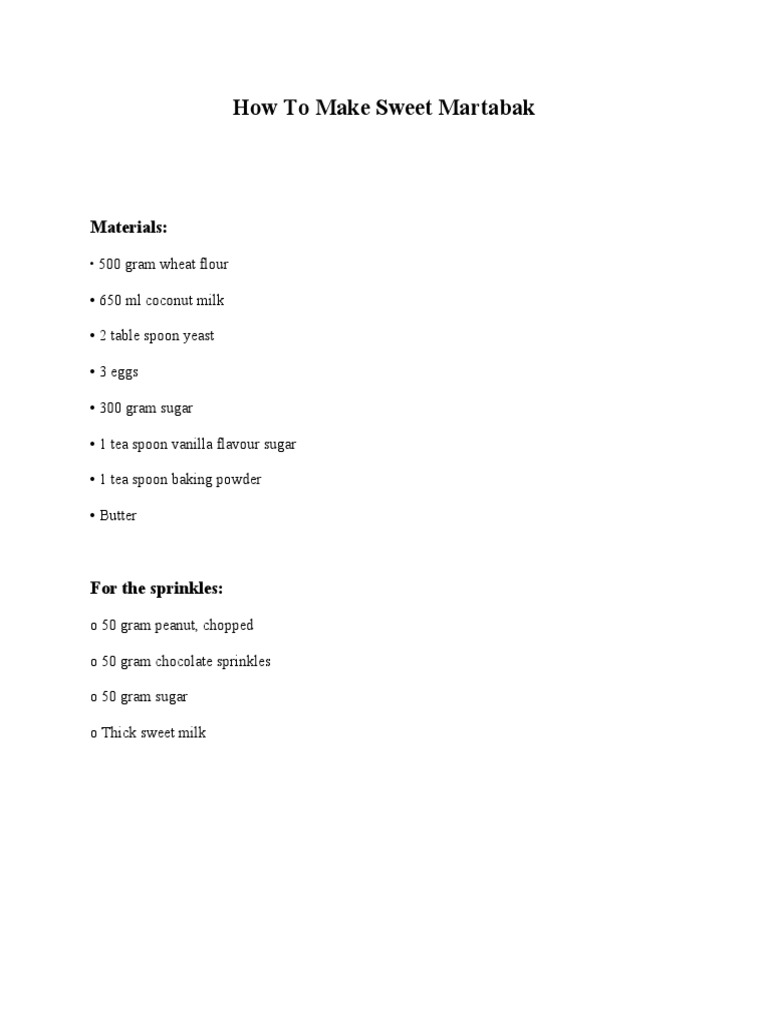 How To Make Sweet Martabak

Materials:

• 500 gram wheat flour

• 650 ml coconut milk

• 2 table spoon yeast

• 3 eggs

• 300 gram sugar

• 1 tea spoon vanilla flavour sugar

• 1 tea spoon baking powder

• Butter

For the sprinkles:

o 50 gram peanut, chopped

o 50 gram chocolate sprinkles

o 50 gram sugar

o Thick sweet milk